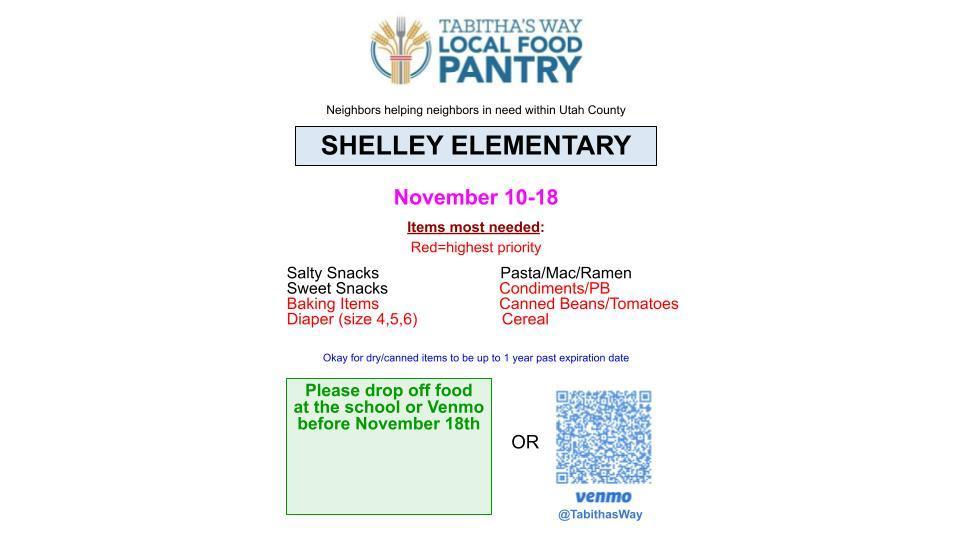 TABITHA'S WAY
LOCAL FOOD
PANTRY

Neighbors helping neighbors in need within Utah County

SHELLEY ELEMENTARY

November 10-18

Items most needed:
Red=highest priority

Salty Snacks
Sweet Snacks
Baking Items
Diaper (size 4,5,6)

Pasta/Mac/Ramen
Condiments/PB
Canned Beans/Tomatoes
Cereal

Okay for dry/canned items to be up to 1 year past expiration date

Please drop off food at the school or Venmo before November 18th

OR

venmo
@TabithasWay